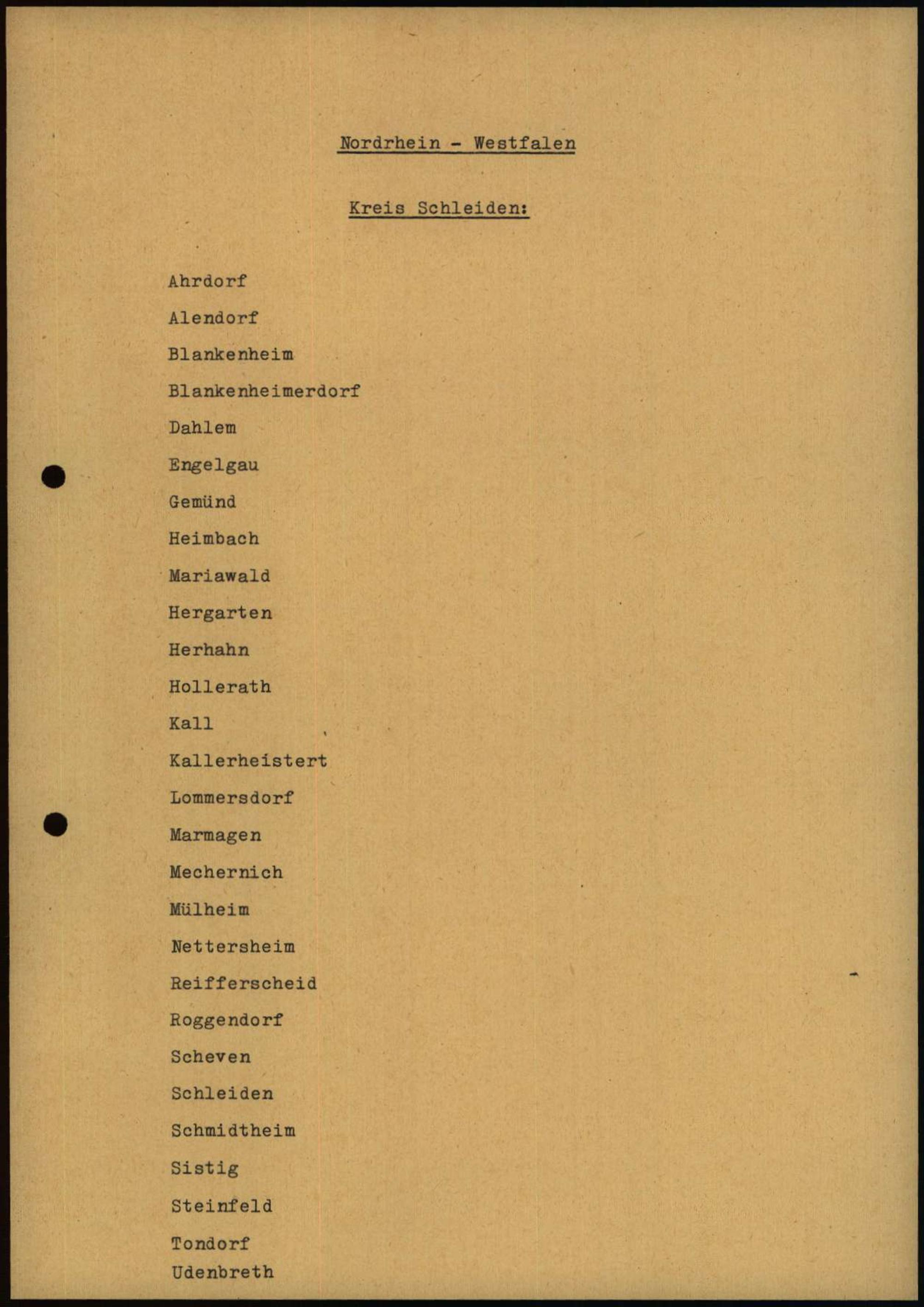 Nordrhein - Westfalen

Kreis Schleiden:

Ahrdorf

Alendorf

Blankenheim

Blankenheimerdorf

Dahlem

Engelgau

Gemünd

Heimbach

Mariawald

Hergarten

Herhahn

Hollerath

Kall

Kallerheistert

Lommersdorf

Marmagen

Mechernich

Mülheim

Nettersheim

Reifferscheid

Roggendorf

Scheven

Schleiden

Schmidtheim

Sistig

Steinfeld

Tondorf

Udenbreth